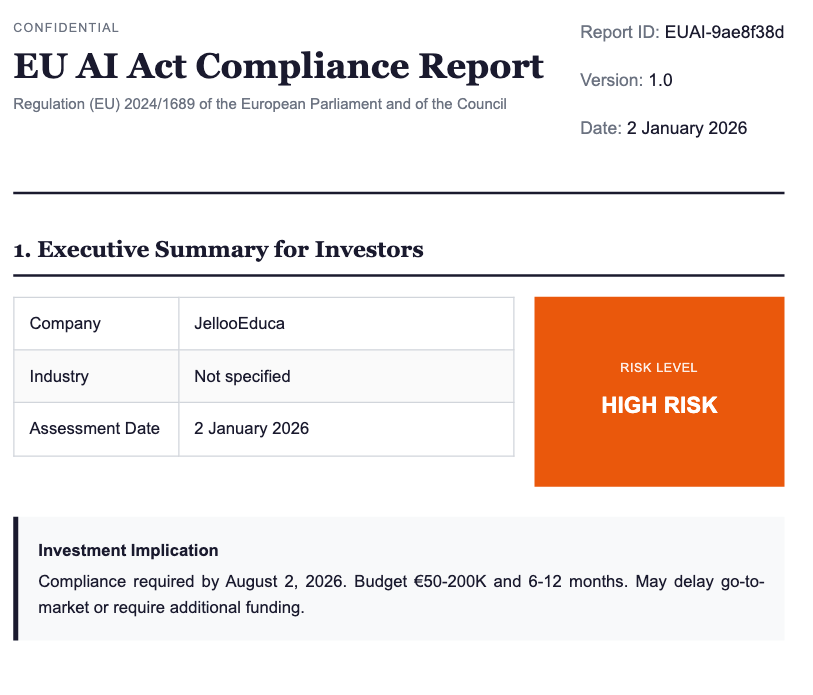 CONFIDENTIAL

EU AI Act Compliance Report

Regulation (EU) 2024/1689 of the European Parliament and of the Council

Report ID: EUAI-9ae8f38d

Version: 1.0

Date: 2 January 2026

1. Executive Summary for Investors

| Company | JellooEduca |
|---|---|
| Industry | Not specified |
| Assessment Date | 2 January 2026 |

RISK LEVEL

HIGH RISK

Investment Implication

Compliance required by August 2, 2026. Budget €50-200K and 6-12 months. May delay go-to-market or require additional funding.